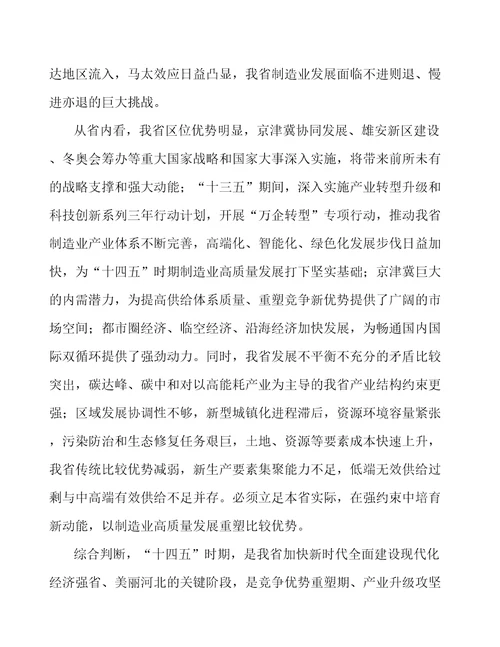 达地区流入，马太效应日益凸显，我省制造业发展面临不进则退、慢进亦退的巨大挑战。

从省内看，我省区位优势明显，京津冀协同发展、雄安新区建设、冬奥会筹办等重大国家战略和国家大事深入实施，将带来前所未有的战略支撑和强大动能；“十三五”期间，深入实施产业转型升级和科技创新系列三年行动计划，开展“万企转型”专项行动，推动我省制造业产业体系不断完善，高端化、智能化、绿色化发展步伐日益加快，为“十四五”时期制造业高质量发展打下坚实基础；京津冀巨大的内需潜力，为提高供给体系质量、重塑竞争新优势提供了广阔的市场空间；都市圈经济、临空经济、沿海经济加快发展，为畅通国内国际双循环提供了强劲动力。同时，我省发展不平衡不充分的矛盾比较突出，碳达峰、碳中和对以高能耗产业为主导的我省产业结构约束更强；区域发展协调性不够，新型城镇化进程滞后，资源环境容量紧张，污染防治和生态修复任务艰巨，土地、资源等要素成本快速上升，我省传统比较优势减弱，新生产要素集聚能力不足，低端无效供给过剩与中高端有效供给不足并存。必须立足本省实际，在强约束中培育新动能，以制造业高质量发展重塑比较优势。

综合判断，“十四五”时期，是我省加快新时代全面建设现代化经济强省、美丽河北的关键阶段，是竞争优势重塑期、产业升级攻坚